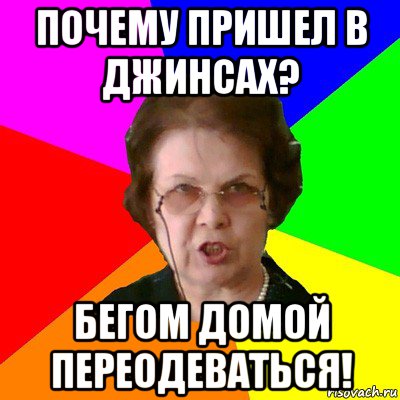 ПОЧЕМУ ПРИШЕЛ В ДЖИНСАХ?

БЕГОМ ДОМОЙ ПЕРЕОДЕВАТЬСЯ!

risovach.ru